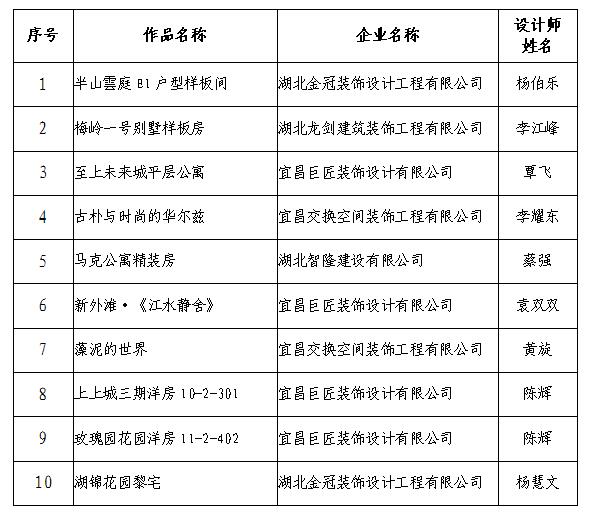 | 序号 | 作品名称 | 企业名称 | 设计师姓名 |
|---|---|---|---|
| 1 | 半山雲庭 B1 户型样板间 | 湖北金冠装饰设计工程有限公司 | 杨伯乐 |
| 2 | 梅岭一号别墅样板房 | 湖北龙剑建筑装饰工程有限公司 | 李江峰 |
| 3 | 至上未来城平层公寓 | 宜昌巨匠装饰设计有限公司 | 覃飞 |
| 4 | 古朴与时尚的华尔兹 | 宜昌交换空间装饰工程有限公司 | 李耀东 |
| 5 | 马克公寓精装房 | 湖北智隆建设有限公司 | 蔡强 |
| 6 | 新外滩·《江水静舍》 | 宜昌巨匠装饰设计有限公司 | 袁双双 |
| 7 | 藻泥的世界 | 宜昌交换空间装饰工程有限公司 | 黄旋 |
| 8 | 上上城三期洋房 10-2-301 | 宜昌巨匠装饰设计有限公司 | 陈辉 |
| 9 | 玫瑰园花园洋房 11-2-402 | 宜昌巨匠装饰设计有限公司 | 陈辉 |
| 10 | 湖锦花园黎宅 | 湖北金冠装饰设计工程有限公司 | 杨慧文 |